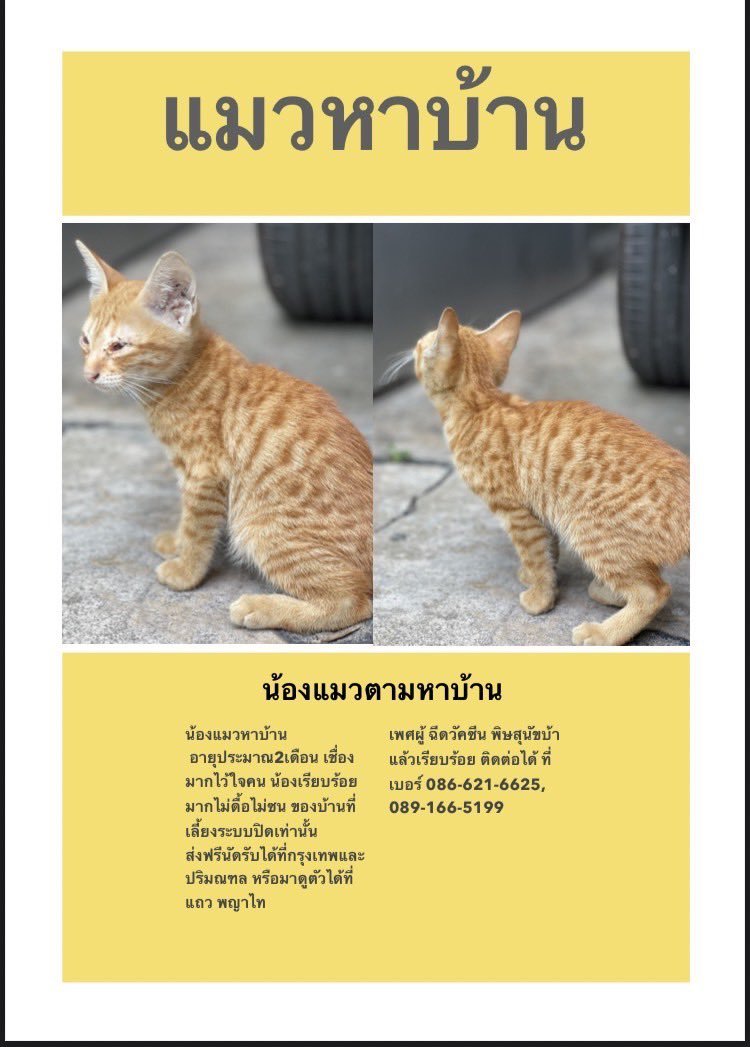 แมวหาบ้าน

น้องแมวตามหาบ้าน

น้องแมวหาบ้าน อายุประมาณ2เดือน เชื่องมากไว้ใจคน น้องเรียบร้อยมากไม่ดื้อไม่ซน ของบ้านที่เลี้ยงระบบปิดเท่านั้น ส่งฟรีนัดรับได้ที่กรุงเทพและปริมณฑล หรือมาดูตัวได้ที่แถว พญาไท

เพศผู้ ฉีดวัคซีน พิษสุนัขบ้าแล้วเรียบร้อย ติดต่อได้ ที่เบอร์ 086-621-6625, 089-166-5199